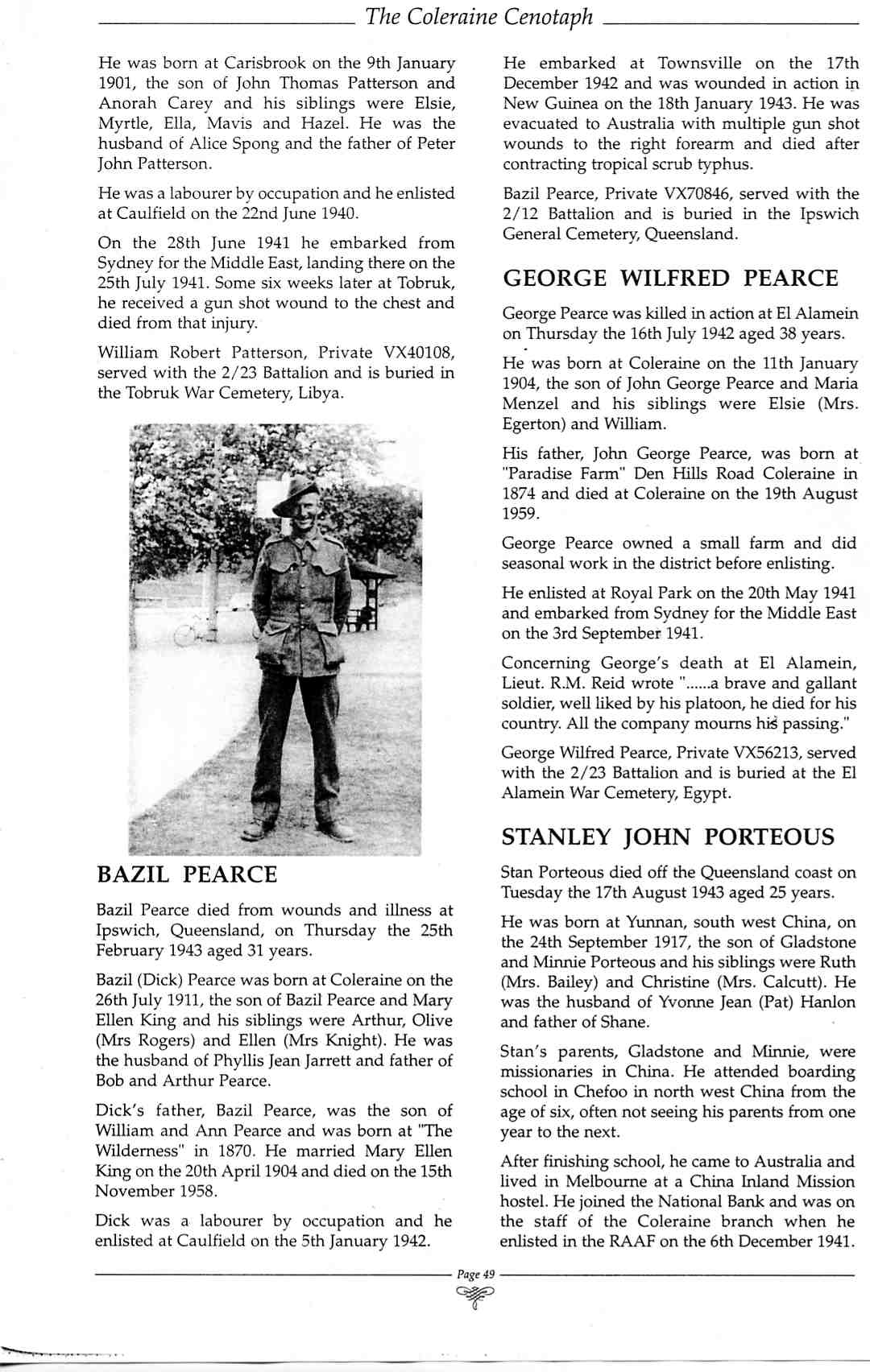 The Coleraine Cenotaph

He was born at Carisbrook on the 9th January 1901, the son of John Thomas Patterson and Anorah Carey and his siblings were Elsie, Myrtle, Ella, Mavis and Hazel. He was the husband of Alice Spong and the father of Peter John Patterson.

He was a labourer by occupation and he enlisted at Caulfield on the 22nd June 1940.

On the 28th June 1941 he embarked from Sydney for the Middle East, landing there on the 25th July 1941. Some six weeks later at Tobruk, he received a gun shot wound to the chest and died from that injury.

William Robert Patterson, Private VX40108, served with the 2/23 Battalion and is buried in the Tobruk War Cemetery, Libya.

BAZIL PEARCE

Bazil Pearce died from wounds and illness at Ipswich, Queensland, on Thursday the 25th February 1943 aged 31 years.

Bazil (Dick) Pearce was born at Coleraine on the 26th July 1911, the son of Bazil Pearce and Mary Ellen King and his siblings were Arthur, Olive (Mrs Rogers) and Ellen (Mrs Knight). He was the husband of Phyllis Jean Jarrett and father of Bob and Arthur Pearce.

Dick's father, Bazil Pearce, was the son of William and Ann Pearce and was born at "The Wilderness" in 1870. He married Mary Ellen King on the 20th April 1904 and died on the 15th November 1958.

Dick was a labourer by occupation and he enlisted at Caulfield on the 5th January 1942.

He embarked at Townsville on the 17th December 1942 and was wounded in action in New Guinea on the 18th January 1943. He was evacuated to Australia with multiple gun shot wounds to the right forearm and died after contracting tropical scrub typhus.

Bazil Pearce, Private VX70846, served with the 2/12 Battalion and is buried in the Ipswich General Cemetery, Queensland.

GEORGE WILFRED PEARCE

George Pearce was killed in action at El Alamein on Thursday the 16th July 1942 aged 38 years.

He was born at Coleraine on the 11th January 1904, the son of John George Pearce and Maria Menzel and his siblings were Elsie (Mrs. Egerton) and William.

His father, John George Pearce, was born at "Paradise Farm" Den Hills Road Coleraine in 1874 and died at Coleraine on the 19th August 1959.

George Pearce owned a small farm and did seasonal work in the district before enlisting.

He enlisted at Royal Park on the 20th May 1941 and embarked from Sydney for the Middle East on the 3rd September 1941.

Concerning George's death at El Alamein, Lieut. R.M. Reid wrote "......a brave and gallant soldier, well liked by his platoon, he died for his country. All the company mourns his passing."

George Wilfred Pearce, Private VX56213, served with the 2/23 Battalion and is buried at the El Alamein War Cemetery, Egypt.

STANLEY JOHN PORTEOUS

Stan Porteous died off the Queensland coast on Tuesday the 17th August 1943 aged 25 years.

He was born at Yunnan, south west China, on the 24th September 1917, the son of Gladstone and Minnie Porteous and his siblings were Ruth (Mrs. Bailey) and Christine (Mrs. Calcutt). He was the husband of Yvonne Jean (Pat) Hanlon and father of Shane.

Stan's parents, Gladstone and Minnie, were missionaries in China. He attended boarding school in Chefoo in north west China from the age of six, often not seeing his parents from one year to the next.

After finishing school, he came to Australia and lived in Melbourne at a China Inland Mission hostel. He joined the National Bank and was on the staff of the Coleraine branch when he enlisted in the RAAF on the 6th December 1941.

Page 49